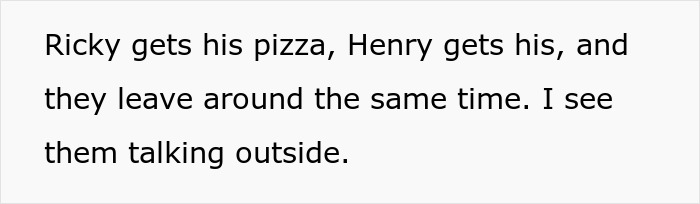 Ricky gets his pizza, Henry gets his, and they leave around the same time. I see them talking outside.